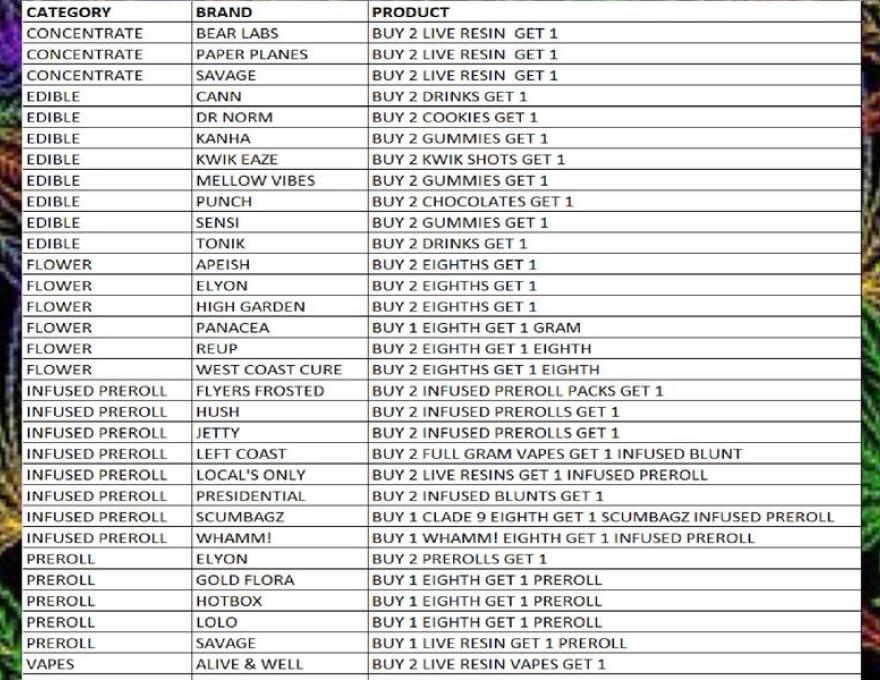 | CATEGORY | BRAND | PRODUCT |
|---|---|---|
| CONCENTRATE | BEAR LABS | BUY 2 LIVE RESIN GET 1 |
| CONCENTRATE | PAPER PLANES | BUY 2 LIVE RESIN GET 1 |
| CONCENTRATE | SAVAGE | BUY 2 LIVE RESIN GET 1 |
| EDIBLE | CANN | BUY 2 DRINKS GET 1 |
| EDIBLE | DR NORM | BUY 2 COOKIES GET 1 |
| EDIBLE | KANHA | BUY 2 GUMMIES GET 1 |
| EDIBLE | KWIK EAZE | BUY 2 KWIK SHOTS GET 1 |
| EDIBLE | MELLOW VIBES | BUY 2 GUMMIES GET 1 |
| EDIBLE | PUNCH | BUY 2 CHOCOLATES GET 1 |
| EDIBLE | SENSI | BUY 2 GUMMIES GET 1 |
| EDIBLE | TONIK | BUY 2 DRINKS GET 1 |
| FLOWER | APEISH | BUY 2 EIGHTHS GET 1 |
| FLOWER | ELYON | BUY 2 EIGHTHS GET 1 |
| FLOWER | HIGH GARDEN | BUY 2 EIGHTHS GET 1 |
| FLOWER | PANACEA | BUY 1 EIGHTH GET 1 GRAM |
| FLOWER | REUP | BUY 2 EIGHTH GET 1 EIGHTH |
| FLOWER | WEST COAST CURE | BUY 2 EIGHTHS GET 1 EIGHTH |
| INFUSED PREROLL | FLYERS FROSTED | BUY 2 INFUSED PREROLL PACKS GET 1 |
| INFUSED PREROLL | HUSH | BUY 2 INFUSED PREROLLS GET 1 |
| INFUSED PREROLL | JETTY | BUY 2 INFUSED PREROLLS GET 1 |
| INFUSED PREROLL | LEFT COAST | BUY 2 FULL GRAM VAPES GET 1 INFUSED BLUNT |
| INFUSED PREROLL | LOCAL'S ONLY | BUY 2 LIVE RESINS GET 1 INFUSED PREROLL |
| INFUSED PREROLL | PRESIDENTIAL | BUY 2 INFUSED BLUNTS GET 1 |
| INFUSED PREROLL | SCUMBAGZ | BUY 1 CLADE 9 EIGHTH GET 1 SCUMBAGZ INFUSED PREROLL |
| INFUSED PREROLL | WHAMM! | BUY 1 WHAMM! EIGHTH GET 1 INFUSED PREROLL |
| PREROLL | ELYON | BUY 2 PREROLLS GET 1 |
| PREROLL | GOLD FLORA | BUY 1 EIGHTH GET 1 PREROLL |
| PREROLL | HOTBOX | BUY 1 EIGHTH GET 1 PREROLL |
| PREROLL | LOLO | BUY 1 EIGHTH GET 1 PREROLL |
| PREROLL | SAVAGE | BUY 1 LIVE RESIN GET 1 PREROLL |
| VAPES | ALIVE & WELL | BUY 2 LIVE RESIN VAPES GET 1 |